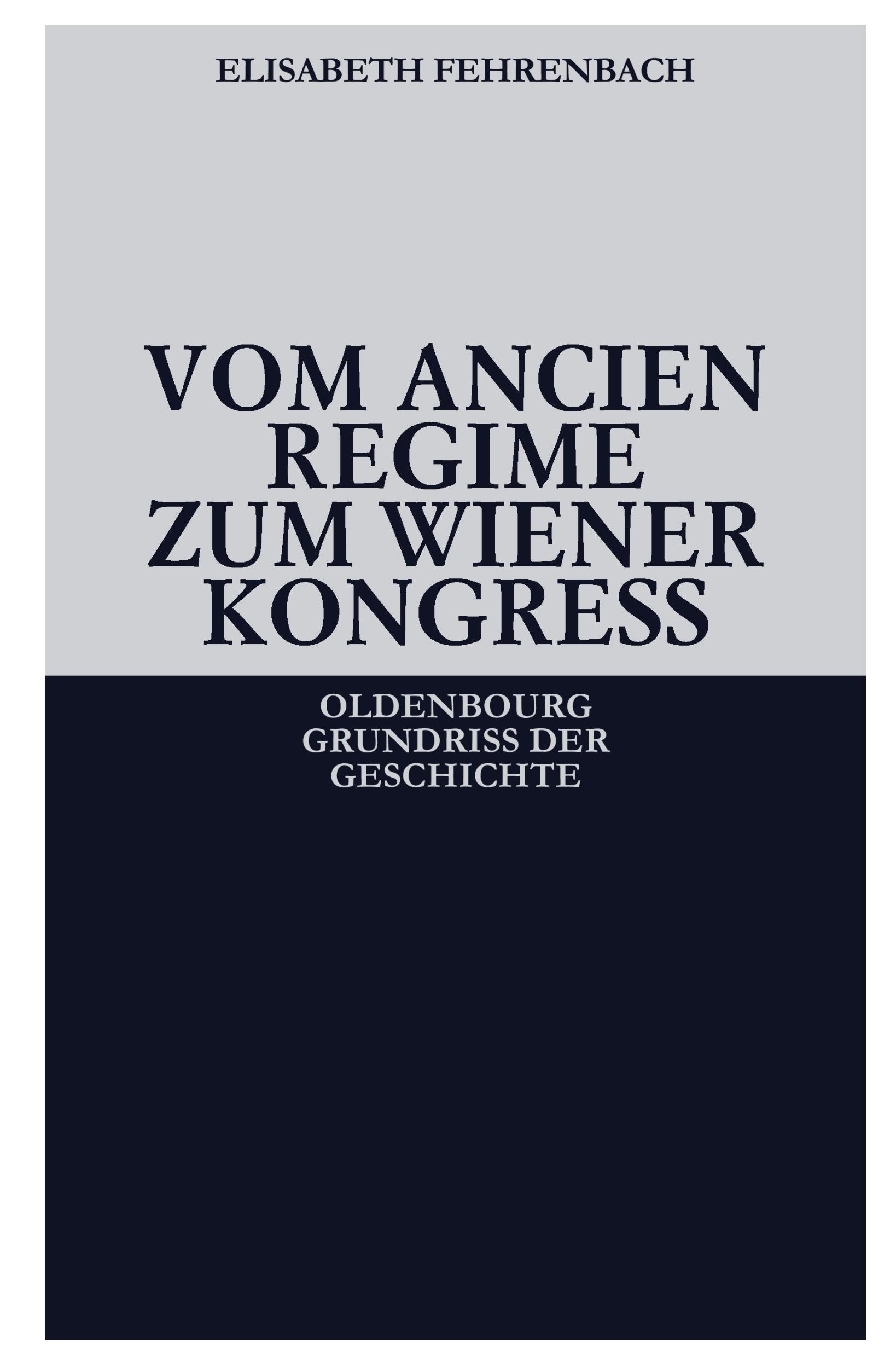 ELISABETH FEHRENBACH

VOM ANCIEN REGIME ZUM WIENER KONGRESS

OLDENBOURG GRUNDRISS DER GESCHICHTE